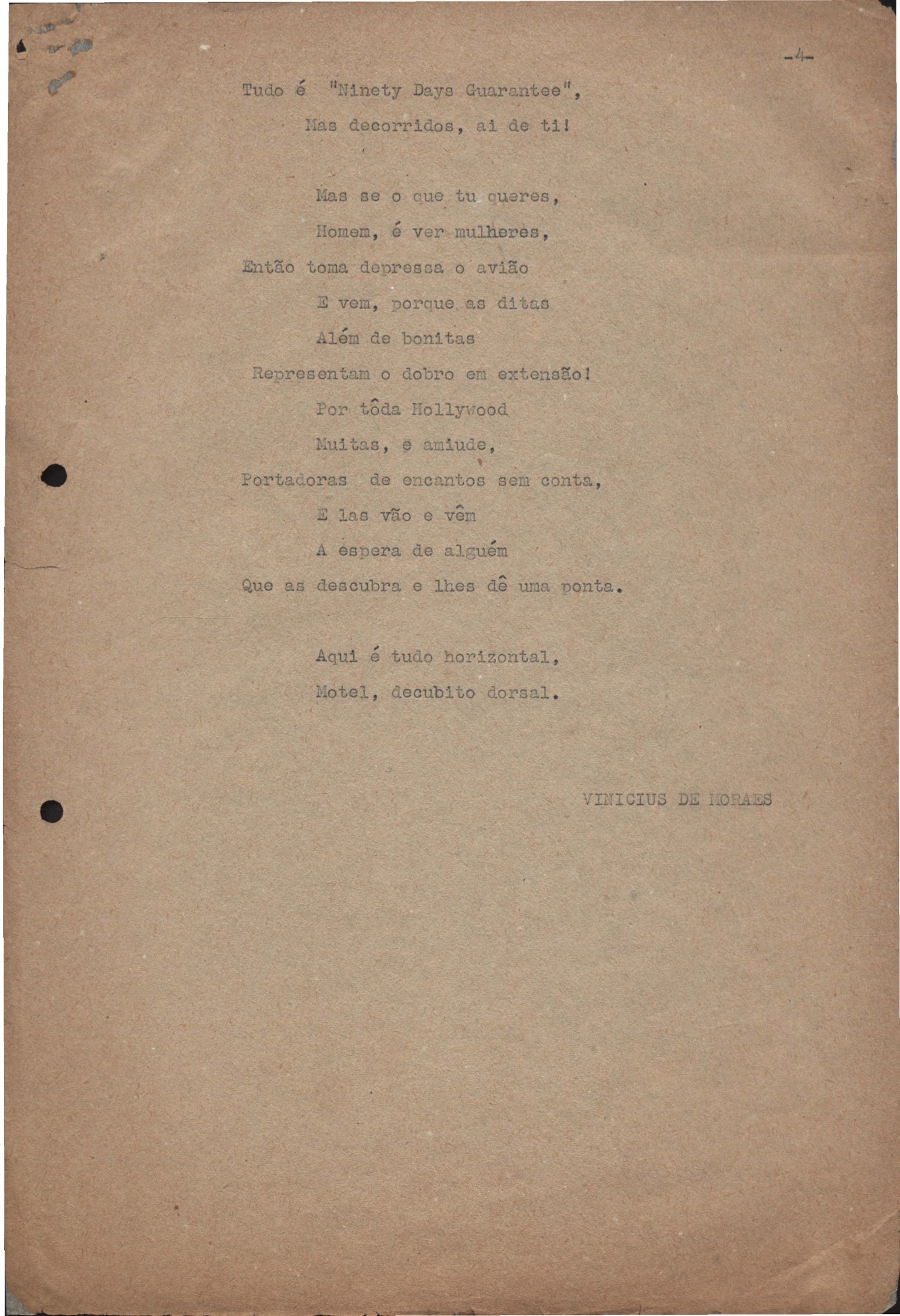 -4-

Tudo é "Ninety Days Guarantee",
Mas decorridos, ai de ti!

Mas se o que tu queres,
Homem, é ver mulheres,
Então toma depressa o avião
E vem, porque as ditas
Além de bonitas
Representam o dobro em extensão!
Por tôda Hollywood
Muitas, e amiude,
Portadoras de encantos sem conta,
E las vão e vêm
A espera de alguém
Que as descubra e lhes dê uma ponta.

Aqui é tudo horizontal,
Motel, decubito dorsal.

VINICIUS DE MORAES